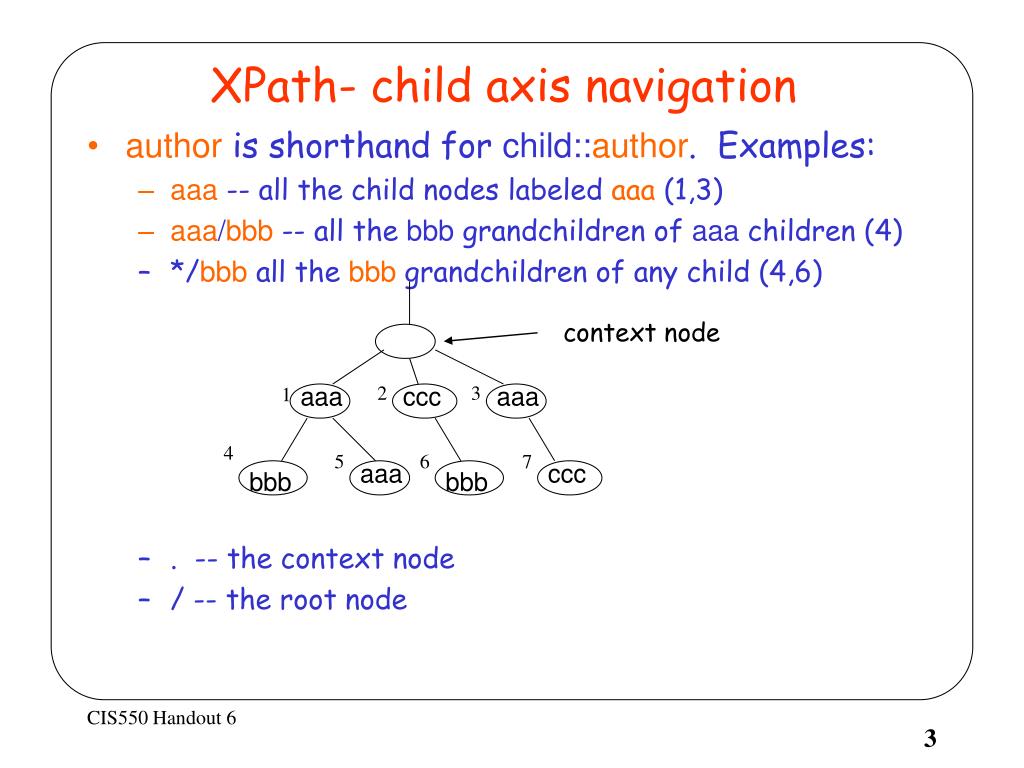 XPath- child axis navigation

• author is shorthand for child::author. Examples:
  – aaa -- all the child nodes labeled aaa (1,3)
  – aaa/bbb -- all the bbb grandchildren of aaa children (4)
  – */bbb all the bbb grandchildren of any child (4,6)

context node

1 aaa
2 ccc
3 aaa
4 bbb
5 aaa
6 bbb
7 ccc

  – . -- the context node
  – / -- the root node

CIS550 Handout 6

3